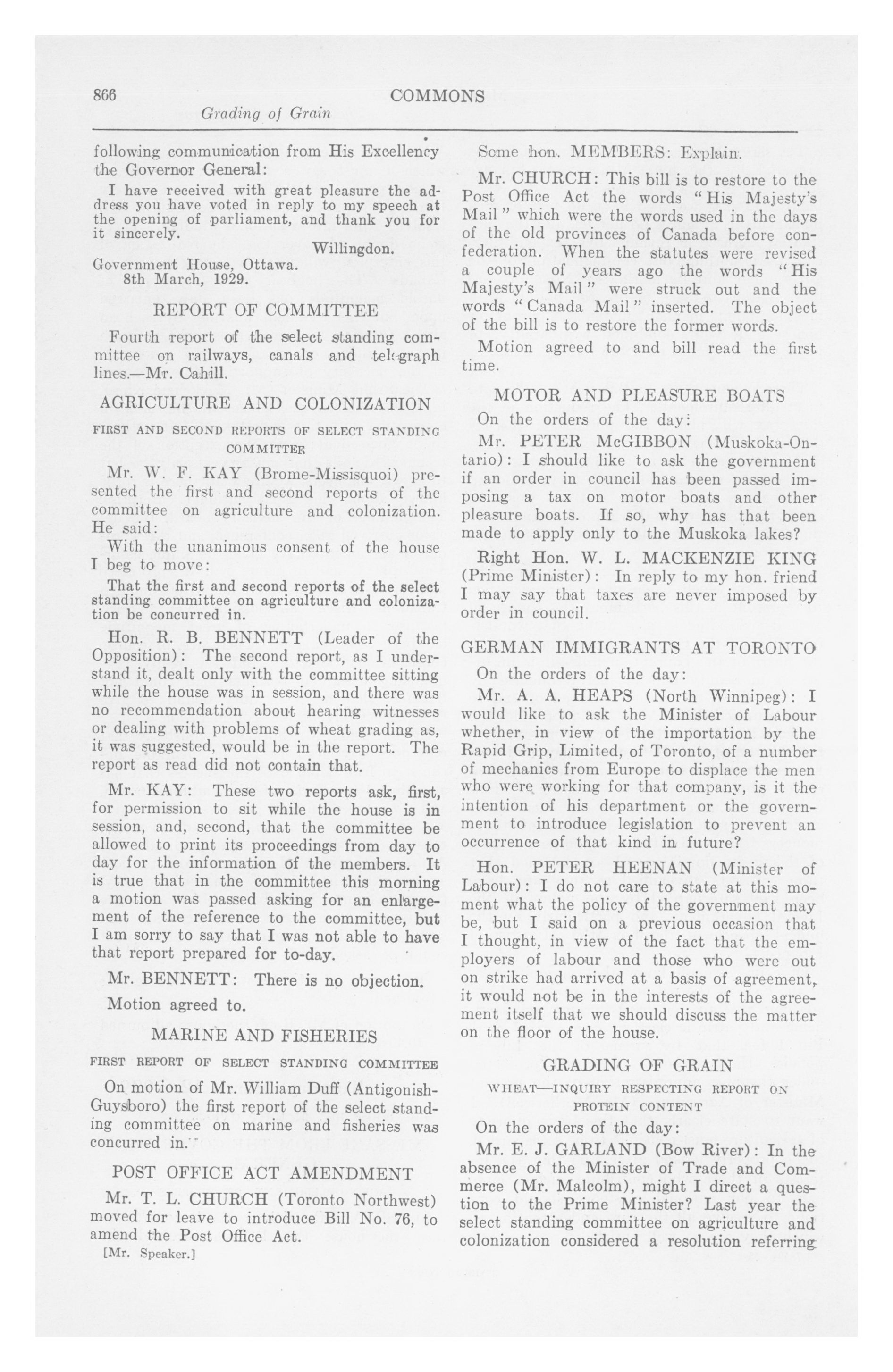 866 COMMONS

Grading of Grain

following communication from His Excellency the Governor General:

I have received with great pleasure the address you have voted in reply to my speech at the opening of parliament, and thank you for it sincerely.

Willingdon.

Government House, Ottawa.
8th March, 1929.

REPORT OF COMMITTEE

Fourth report of the select standing committee on railways, canals and telegraph lines.—Mr. Cahill.

AGRICULTURE AND COLONIZATION

FIRST AND SECOND REPORTS OF SELECT STANDING COMMITTEE

Mr. W. F. KAY (Brome-Missisquoi) presented the first and second reports of the committee on agriculture and colonization. He said:

With the unanimous consent of the house I beg to move:

That the first and second reports of the select standing committee on agriculture and colonization be concurred in.

Hon. R. B. BENNETT (Leader of the Opposition): The second report, as I understand it, dealt only with the committee sitting while the house was in session, and there was no recommendation about hearing witnesses or dealing with problems of wheat grading as, it was suggested, would be in the report. The report as read did not contain that.

Mr. KAY: These two reports ask, first, for permission to sit while the house is in session, and, second, that the committee be allowed to print its proceedings from day to day for the information of the members. It is true that in the committee this morning a motion was passed asking for an enlargement of the reference to the committee, but I am sorry to say that I was not able to have that report prepared for to-day.

Mr. BENNETT: There is no objection.

Motion agreed to.

MARINE AND FISHERIES

FIRST REPORT OF SELECT STANDING COMMITTEE

On motion of Mr. William Duff (Antigonish-Guysboro) the first report of the select standing committee on marine and fisheries was concurred in.

POST OFFICE ACT AMENDMENT

Mr. T. L. CHURCH (Toronto Northwest) moved for leave to introduce Bill No. 76, to amend the Post Office Act.

[Mr. Speaker.]

Some hon. MEMBERS: Explain.

Mr. CHURCH: This bill is to restore to the Post Office Act the words "His Majesty's Mail" which were the words used in the days of the old provinces of Canada before confederation. When the statutes were revised a couple of years ago the words "His Majesty's Mail" were struck out and the words "Canada Mail" inserted. The object of the bill is to restore the former words.

Motion agreed to and bill read the first time.

MOTOR AND PLEASURE BOATS

On the orders of the day:

Mr. PETER McGIBBON (Muskoka-Ontario): I should like to ask the government if an order in council has been passed imposing a tax on motor boats and other pleasure boats. If so, why has that been made to apply only to the Muskoka lakes?

Right Hon. W. L. MACKENZIE KING (Prime Minister): In reply to my hon. friend I may say that taxes are never imposed by order in council.

GERMAN IMMIGRANTS AT TORONTO

On the orders of the day:

Mr. A. A. HEAPS (North Winnipeg): I would like to ask the Minister of Labour whether, in view of the importation by the Rapid Grip, Limited, of Toronto, of a number of mechanics from Europe to displace the men who were working for that company, is it the intention of his department or the government to introduce legislation to prevent an occurrence of that kind in future?

Hon. PETER HEENAN (Minister of Labour): I do not care to state at this moment what the policy of the government may be, but I said on a previous occasion that I thought, in view of the fact that the employers of labour and those who were out on strike had arrived at a basis of agreement, it would not be in the interests of the agreement itself that we should discuss the matter on the floor of the house.

GRADING OF GRAIN

WHEAT—INQUIRY RESPECTING REPORT ON PROTEIN CONTENT

On the orders of the day:

Mr. E. J. GARLAND (Bow River): In the absence of the Minister of Trade and Commerce (Mr. Malcolm), might I direct a question to the Prime Minister? Last year the select standing committee on agriculture and colonization considered a resolution referring